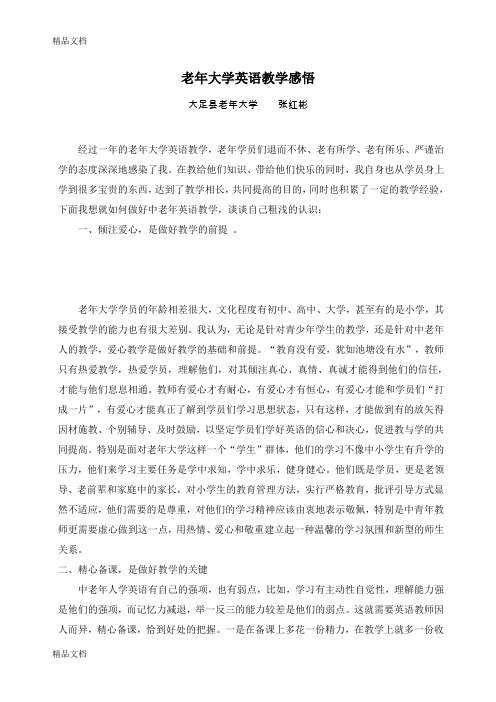 精品文档

老年大学英语教学感悟

大足县老年大学　　张红彬

经过一年的老年大学英语教学，老年学员们退而不休、老有所学、老有所乐、严谨治学的态度深深地感染了我。在教给他们知识、带给他们快乐的同时，我自身也从学员身上学到很多宝贵的东西，达到了教学相长，共同提高的目的，同时也积累了一定的教学经验，下面我想就如何做好中老年英语教学，谈谈自己粗浅的认识：

一、倾注爱心，是做好教学的前提 。

老年大学学员的年龄相差很大，文化程度有初中、高中、大学，甚至有的是小学，其接受教学的能力也有很大差别。我认为，无论是针对青少年学生的教学，还是针对中老年人的教学，爱心教学是做好教学的基础和前提。“教育没有爱，犹如池塘没有水”，教师只有热爱教学，热爱学员，理解他们，对其倾注真心、真情、真诚才能得到他们的信任，才能与他们息息相通。教师有爱心才有耐心，有爱心才有恒心，有爱心才能和学员们“打成一片”，有爱心才能真正了解到学员们学习思想状态，只有这样，才能做到有的放矢得因材施教、个别辅导、及时鼓励，以坚定学员们学好英语的信心和决心，促进教与学的共同提高。特别是面对老年大学这样一个“学生”群体，他们的学习不像中小学生有升学的压力，他们来学习主要任务是学中求知，学中求乐，健身健心。他们既是学员，更是老领导、老前辈和家庭中的家长，对小学生的教育管理方法，实行严格教育，批评引导方式显然不适应，他们需要的是尊重，对他们的学习精神应该由衷地表示敬佩，特别是中青年教师更需要虚心做到这一点，用热情、爱心和敬重建立起一种温馨的学习氛围和新型的师生关系。

二、精心备课，是做好教学的关键

中老年人学英语有自己的强项，也有弱点，比如，学习有主动性自觉性，理解能力强是他们的强项，而记忆力减退，举一反三的能力较差是他们的弱点。这就需要英语教师因人而异，精心备课，恰到好处的把握。一是在备课上多花一份精力，在教学上就多一份收

精品文档